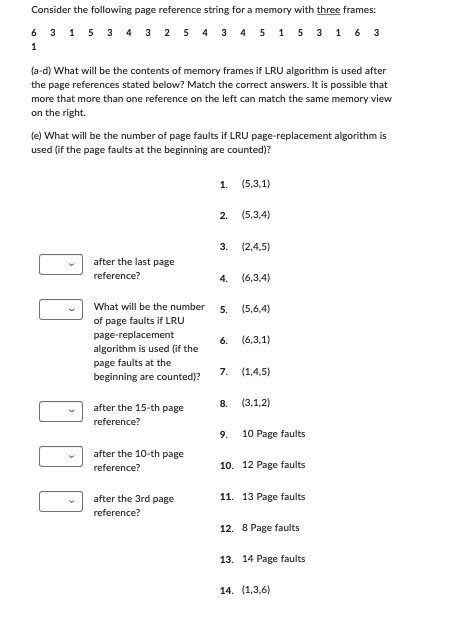 Consider the following page reference string for a memory with three frames:

6 3 1 5 3 4 3 2 5 4 3 4 5 1 5 3 1 6 3 1

(a-d) What will be the contents of memory frames if LRU algorithm is used after the page references stated below? Match the correct answers. It is possible that more that more than one reference on the left can match the same memory view on the right.

(e) What will be the number of page faults if LRU page-replacement algorithm is used (if the page faults at the beginning are counted)?

after the last page reference?

What will be the number of page faults if LRU page-replacement algorithm is used (if the page faults at the beginning are counted)?

after the 15-th page reference?

after the 10-th page reference?

after the 3rd page reference?

1. (5,3,1)
2. (5,3,4)
3. (2,4,5)
4. (6,3,4)
5. (5,6,4)
6. (6,3,1)
7. (1,4,5)
8. (3,1,2)
9. 10 Page faults
10. 12 Page faults
11. 13 Page faults
12. 8 Page faults
13. 14 Page faults
14. (1,3,6)